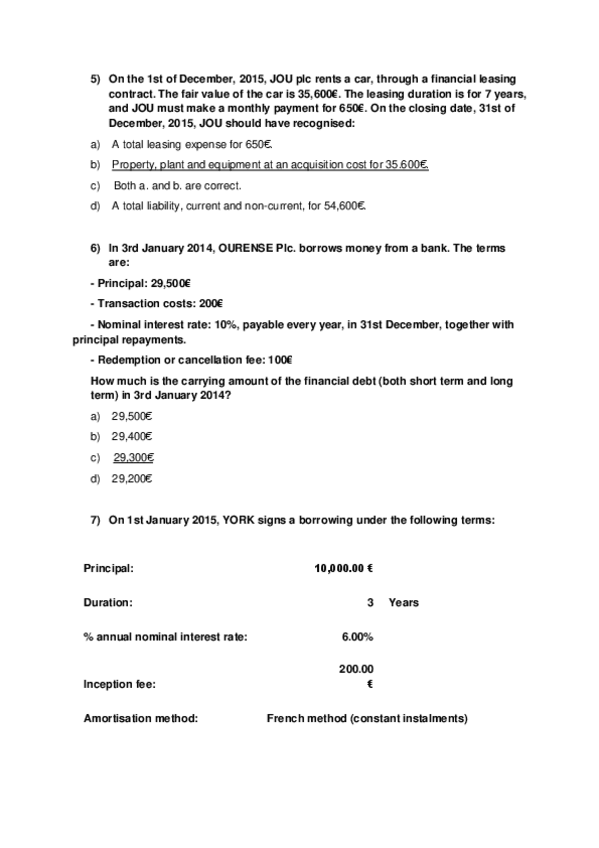 5) On the 1st of December, 2015, JOU plc rents a car, through a financial leasing contract. The fair value of the car is 35,600€. The leasing duration is for 7 years, and JOU must make a monthly payment for 650€. On the closing date, 31st of December, 2015, JOU should have recognised:

a) A total leasing expense for 650€.

b) Property, plant and equipment at an acquisition cost for 35.600€.

c) Both a. and b. are correct.

d) A total liability, current and non-current, for 54,600€.

6) In 3rd January 2014, OURENSE Plc. borrows money from a bank. The terms are:

- Principal: 29,500€

- Transaction costs: 200€

- Nominal interest rate: 10%, payable every year, in 31st December, together with principal repayments.

- Redemption or cancellation fee: 100€

How much is the carrying amount of the financial debt (both short term and long term) in 3rd January 2014?

a) 29,500€

b) 29,400€

c) 29,300€

d) 29,200€

7) On 1st January 2015, YORK signs a borrowing under the following terms:

| | | |
|---|---|---|
| Principal: | 10,000.00 € | |
| Duration: | 3 | Years |
| % annual nominal interest rate: | 6.00% | |
| Inception fee: | 200.00 € | |
| Amortisation method: | French method (constant instalments) | |